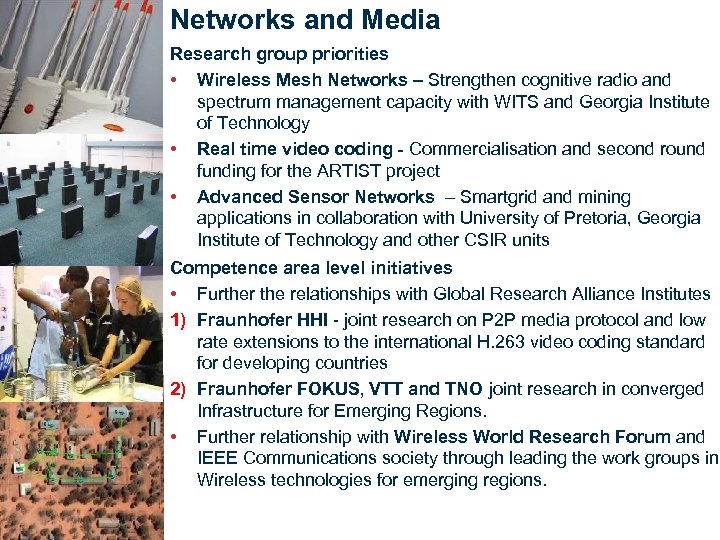 Networks and Media

Research group priorities

• Wireless Mesh Networks – Strengthen cognitive radio and spectrum management capacity with WITS and Georgia Institute of Technology

• Real time video coding - Commercialisation and second round funding for the ARTIST project

• Advanced Sensor Networks – Smartgrid and mining applications in collaboration with University of Pretoria, Georgia Institute of Technology and other CSIR units

Competence area level initiatives

• Further the relationships with Global Research Alliance Institutes

1) Fraunhofer HHI - joint research on P2P media protocol and low rate extensions to the international H.263 video coding standard for developing countries

2) Fraunhofer FOKUS, VTT and TNO joint research in converged Infrastructure for Emerging Regions.

• Further relationship with Wireless World Research Forum and IEEE Communications society through leading the work groups in Wireless technologies for emerging regions.